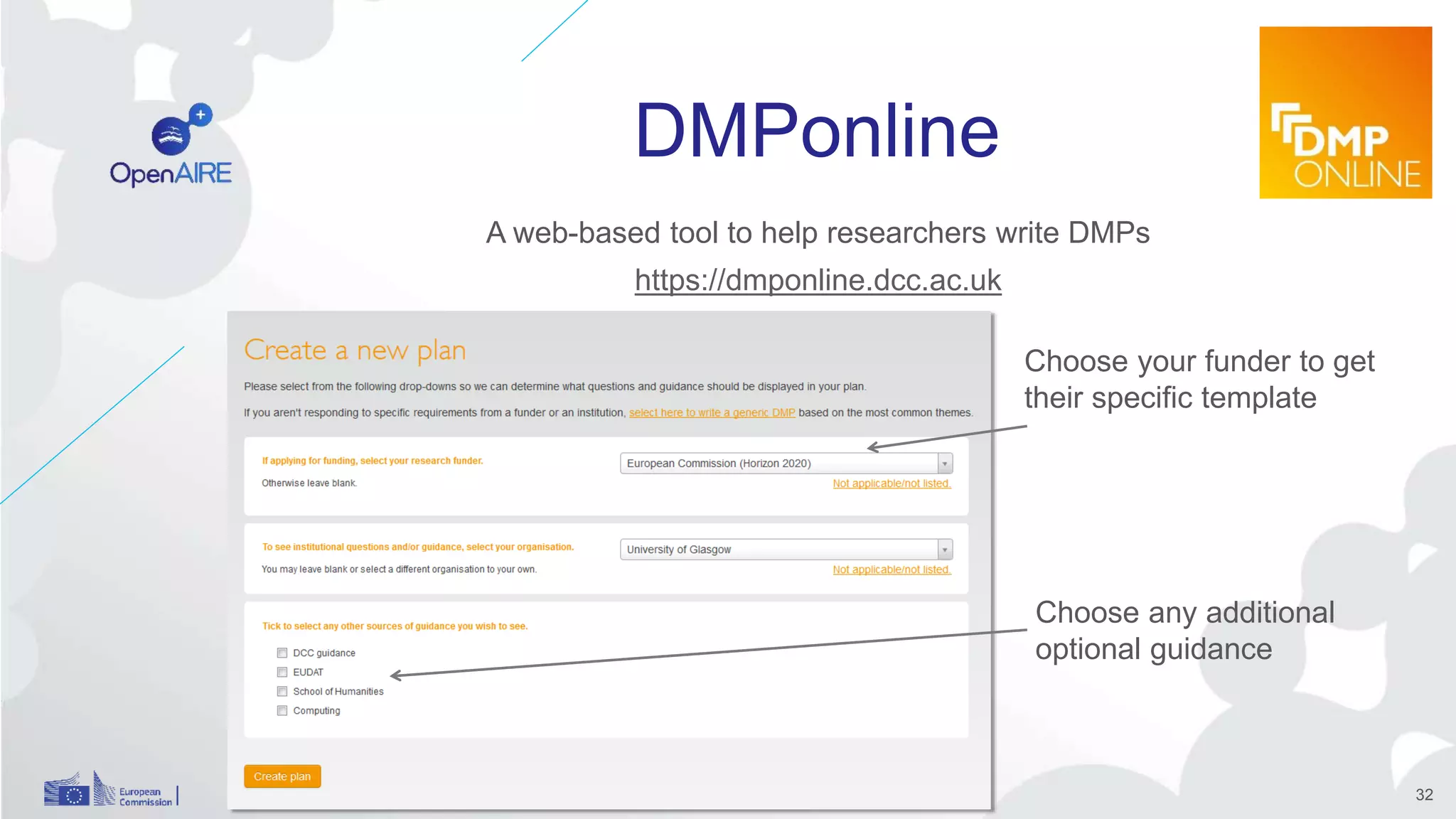 OpenAIRE

DMPonline

DMP ONLINE

A web-based tool to help researchers write DMPs

https://dmponline.dcc.ac.uk

Create a new plan

Please select from the following drop-downs so we can determine what questions and guidance should be displayed in your plan.

If you aren't responding to specific requirements from a funder or an institution, select here to write a generic DMP based on the most common themes.

If applying for funding, select your research funder.

Otherwise leave blank.

European Commission (Horizon 2020)

Not applicable/not listed.

To see institutional questions and/or guidance, select your organisation.

You may leave blank or select a different organisation to your own.

University of Glasgow

Not applicable/not listed.

Tick to select any other sources of guidance you wish to see.

DCC guidance

EUDAT

School of Humanities

Computing

Create plan

Choose your funder to get their specific template

Choose any additional optional guidance

European Commission

32